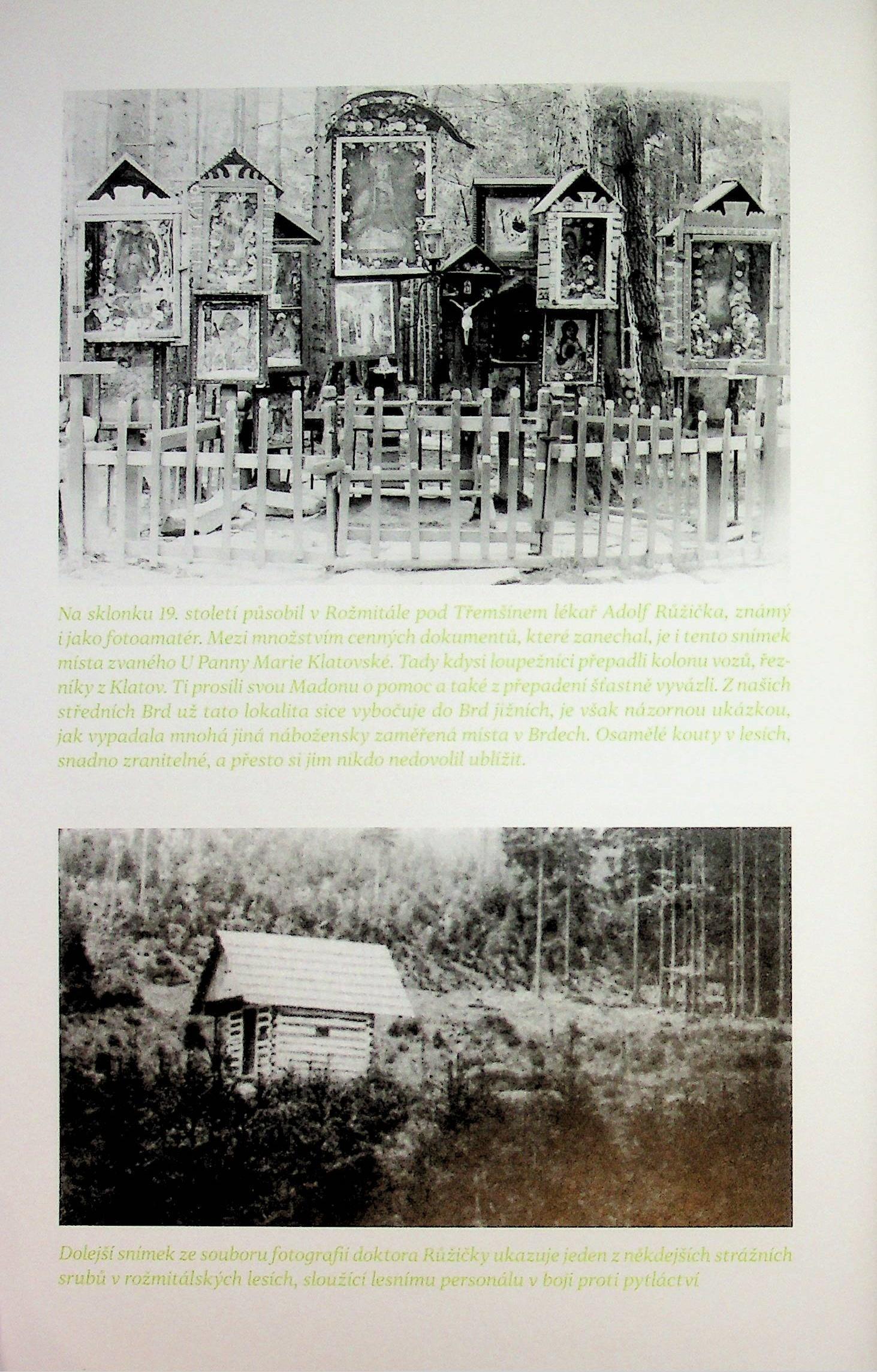 Na sklonku 19. století působil v Rožmitále pod Třemšínem lékař Adolf Růžička, známý i jako fotoamatér. Mezi množstvím cenných dokumentů, které zanechal, je i tento snímek místa zvaného U Panny Marie Klatovské. Tady kdysi loupežníci přepadli kolonu vozů, řezníky z Klatov. Ti prosili svou Madonu o pomoc a také z přepadení šťastně vyvázli. Z našich středních Brd už tato lokalita sice vybočuje do Brd jižních, je však názornou ukázkou, jak vypadala mnohá jiná nábožensky zaměřená místa v Brdech. Osamělé kouty v lesích, snadno zranitelné, a přesto si jim nikdo nedovolil ublížit.

Dolejší snímek ze souboru fotografií doktora Růžičky ukazuje jeden z někdejších strážních srubů v rožmitálských lesích, sloužící lesnímu personálu v boji proti pytláctví